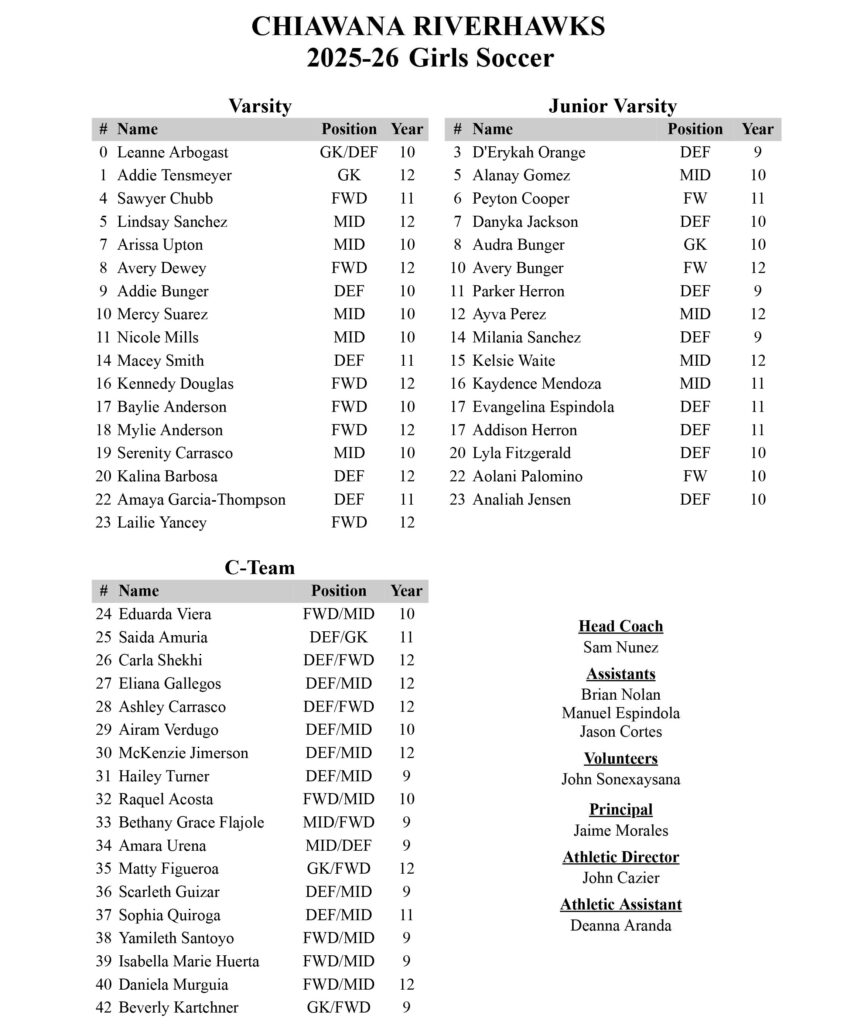 CHIAWANA RIVERHAWKS
2025-26 Girls Soccer

Varsity

| # | Name | Position | Year |
|---|---|---|---|
| 0 | Leanne Arbogast | GK/DEF | 10 |
| 1 | Addie Tensmeyer | GK | 12 |
| 4 | Sawyer Chubb | FWD | 11 |
| 5 | Lindsay Sanchez | MID | 12 |
| 7 | Arissa Upton | MID | 10 |
| 8 | Avery Dewey | FWD | 12 |
| 9 | Addie Bunger | DEF | 10 |
| 10 | Mercy Suarez | MID | 10 |
| 11 | Nicole Mills | MID | 10 |
| 14 | Macey Smith | DEF | 11 |
| 16 | Kennedy Douglas | FWD | 12 |
| 17 | Baylie Anderson | FWD | 10 |
| 18 | Mylie Anderson | FWD | 12 |
| 19 | Serenity Carrasco | MID | 10 |
| 20 | Kalina Barbosa | DEF | 12 |
| 22 | Amaya Garcia-Thompson | DEF | 11 |
| 23 | Lailie Yancey | FWD | 12 |

Junior Varsity

| # | Name | Position | Year |
|---|---|---|---|
| 3 | D'Erykah Orange | DEF | 9 |
| 5 | Alanay Gomez | MID | 10 |
| 6 | Peyton Cooper | FW | 11 |
| 7 | Danyka Jackson | DEF | 10 |
| 8 | Audra Bunger | GK | 10 |
| 10 | Avery Bunger | FW | 12 |
| 11 | Parker Herron | DEF | 9 |
| 12 | Ayva Perez | MID | 12 |
| 14 | Milania Sanchez | DEF | 9 |
| 15 | Kelsie Waite | MID | 12 |
| 16 | Kaydence Mendoza | MID | 11 |
| 17 | Evangelina Espindola | DEF | 11 |
| 17 | Addison Herron | DEF | 11 |
| 20 | Lyla Fitzgerald | DEF | 10 |
| 22 | Aolani Palomino | FW | 10 |
| 23 | Analiah Jensen | DEF | 10 |

C-Team

| # | Name | Position | Year |
|---|---|---|---|
| 24 | Eduarda Viera | FWD/MID | 10 |
| 25 | Saida Amuria | DEF/GK | 11 |
| 26 | Carla Shekhi | DEF/FWD | 12 |
| 27 | Eliana Gallegos | DEF/MID | 12 |
| 28 | Ashley Carrasco | DEF/FWD | 12 |
| 29 | Airam Verdugo | DEF/MID | 10 |
| 30 | McKenzie Jimerson | DEF/MID | 12 |
| 31 | Hailey Turner | DEF/MID | 9 |
| 32 | Raquel Acosta | FWD/MID | 10 |
| 33 | Bethany Grace Flajole | MID/FWD | 9 |
| 34 | Amara Urena | MID/DEF | 9 |
| 35 | Matty Figueroa | GK/FWD | 12 |
| 36 | Scarleth Guizar | DEF/MID | 9 |
| 37 | Sophia Quiroga | DEF/MID | 11 |
| 38 | Yamileth Santoyo | FWD/MID | 9 |
| 39 | Isabella Marie Huerta | FWD/MID | 9 |
| 40 | Daniela Murguia | FWD/MID | 12 |
| 42 | Beverly Kartchner | GK/FWD | 9 |

Head Coach
Sam Nunez

Assistants
Brian Nolan
Manuel Espindola
Jason Cortes

Volunteers
John Sonexaysana

Principal
Jaime Morales

Athletic Director
John Cazier

Athletic Assistant
Deanna Aranda